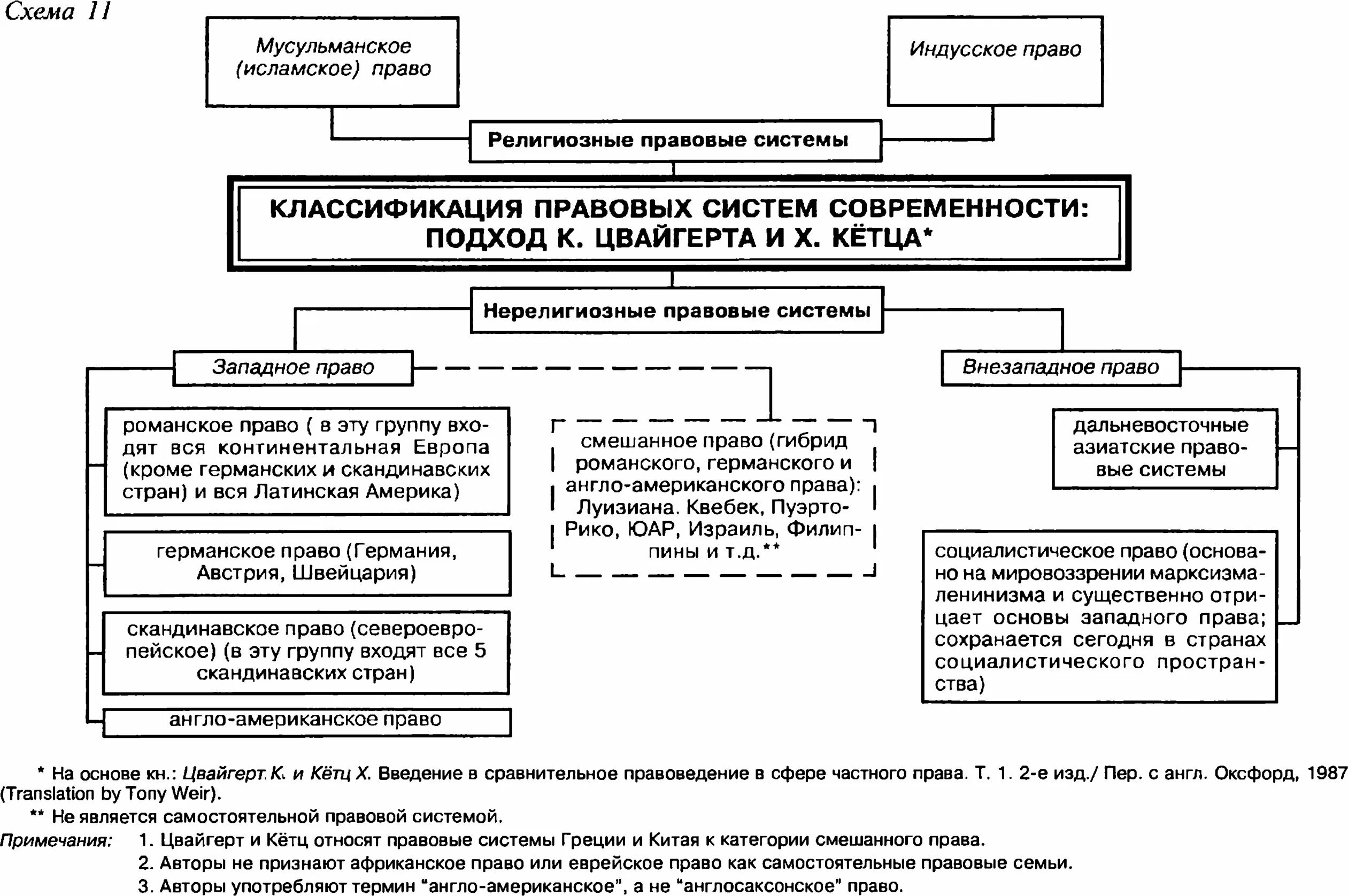 Схема 11

Мусульманское (исламское) право

Индусское право

Религиозные правовые системы

КЛАССИФИКАЦИЯ ПРАВОВЫХ СИСТЕМ СОВРЕМЕННОСТИ: ПОДХОД К. ЦВАЙГЕРТА И Х. КЁТЦА*

Нерелигиозные правовые системы

Западное право

Внезападное право

романское право ( в эту группу входят вся континентальная Европа (кроме германских и скандинавских стран) и вся Латинская Америка)

германское право (Германия, Австрия, Швейцария)

скандинавское право (североевропейское) (в эту группу входят все 5 скандинавских стран)

англо-американское право

смешанное право (гибрид романского, германского и англо-американского права): Луизиана. Квебек, Пуэрто-Рико, ЮАР, Израиль, Филиппины и т.д.**

дальневосточные азиатские правовые системы

социалистическое право (основано на мировоззрении марксизма-ленинизма и существенно отрицает основы западного права; сохранается сегодня в странах социалистического пространства)

* На основе кн.: Цвайгерт К. и Кётц Х. Введение в сравнительное правоведение в сфере частного права. Т. 1. 2-е изд./ Пер. с англ. Оксфорд, 1987 (Translation by Tony Weir).

** Не является самостоятельной правовой системой.

Примечания: 1. Цвайгерт и Кётц относят правовые системы Греции и Китая к категории смешанного права.
2. Авторы не признают африканское право или еврейское право как самостоятельные правовые семьи.
3. Авторы употребляют термин “англо-американское”, а не “англосаксонское” право.